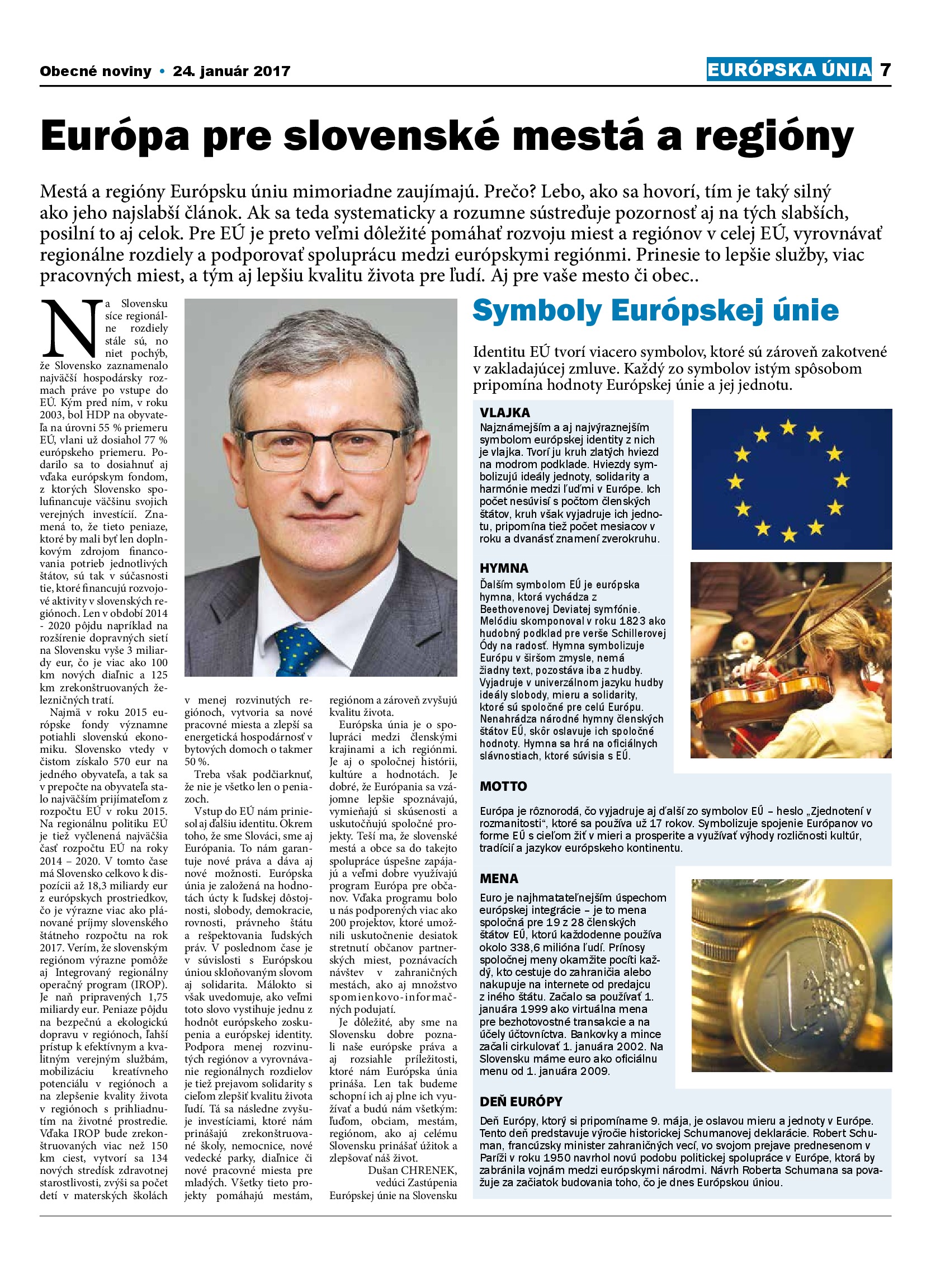 Obecné noviny • 24. január 2017

EURÓPSKA ÚNIA 7

Európa pre slovenské mestá a regióny

Mestá a regióny Európsku úniu mimoriadne zaujímajú. Prečo? Lebo, ako sa hovorí, tím je taký silný ako jeho najslabší článok. Ak sa teda systematicky a rozumne sústreďuje pozornosť aj na tých slabších, posilní to aj celok. Pre EÚ je preto veľmi dôležité pomáhať rozvoju miest a regiónov v celej EÚ, vyrovnávať regionálne rozdiely a podporovať spoluprácu medzi európskymi regiónmi. Prinesie to lepšie služby, viac pracovných miest, a tým aj lepšiu kvalitu života pre ľudí. Aj pre vaše mesto či obec..

Na Slovensku síce regionálne rozdiely stále sú, no niet pochýb, že Slovensko zaznamenalo najväčší hospodársky rozmach práve po vstupe do EÚ. Kým pred ním, v roku 2003, bol HDP na obyvateľa na úrovni 55 % priemeru EÚ, vlani už dosiahol 77 % európskeho priemeru. Podarilo sa to dosiahnuť aj vďaka európskym fondom, z ktorých Slovensko spolufinancuje väčšinu svojich verejných investícií. Znamená to, že tieto peniaze, ktoré by mali byť len doplnkovým zdrojom financovania potrieb jednotlivých štátov, sú tak v súčasnosti tie, ktoré financujú rozvojové aktivity v slovenských regiónoch. Len v období 2014 - 2020 pôjdu napríklad na rozšírenie dopravných sietí na Slovensku vyše 3 miliardy eur, čo je viac ako 100 km nových diaľnic a 125 km zrekonštruovaných železničných tratí.

Najmä v roku 2015 európske fondy významne potiahli slovenskú ekonomiku. Slovensko vtedy v čistom získalo 570 eur na jedného obyvateľa, a tak sa v prepočte na obyvateľa stalo najväčším prijímateľom z rozpočtu EÚ v roku 2015. Na regionálnu politiku EÚ je tiež vyčlenená najväčšia časť rozpočtu EÚ na roky 2014 – 2020. V tomto čase má Slovensko celkovo k dispozícii až 18,3 miliardy eur z európskych prostriedkov, čo je výrazne viac ako plánované príjmy slovenského štátneho rozpočtu na rok 2017. Verím, že slovenským regiónom výrazne pomôže aj Integrovaný regionálny operačný program (IROP). Je naň pripravených 1,75 miliardy eur. Peniaze pôjdu na bezpečnú a ekologickú dopravu v regiónoch, ľahší prístup k efektívnym a kvalitným verejným službám, mobilizáciu kreatívneho potenciálu v regiónoch a na zlepšenie kvality života v regiónoch s prihliadnutím na životné prostredie. Vďaka IROP bude zrekonštruovaných viac než 150 km ciest, vytvorí sa 134 nových stredísk zdravotnej starostlivosti, zvýši sa počet detí v materských školách v menej rozvinutých regiónoch, vytvoria sa nové pracovné miesta a zlepší sa energetická hospodárnosť v bytových domoch o takmer 50 %.

Treba však podčiarknuť, že nie je všetko len o peniazoch.

Vstup do EÚ nám priniesol aj ďalšiu identitu. Okrem toho, že sme Slováci, sme aj Európania. To nám garantuje nové práva a dáva aj nové možnosti. Európska únia je založená na hodnotách úcty k ľudskej dôstojnosti, slobody, demokracie, rovnosti, právneho štátu a rešpektovania ľudských práv. V poslednom čase je v súvislosti s Európskou úniou skloňovaným slovom aj solidarita. Málokto si však uvedomuje, ako veľmi toto slovo vystihuje jednu z hodnôt európskeho zoskupenia a európskej identity. Podpora menej rozvinutých regiónov a vyrovnávanie regionálnych rozdielov je tiež prejavom solidarity s cieľom zlepšiť kvalitu života ľudí. Tá sa následne zvyšuje investíciami, ktoré nám prinášajú zrekonštruované školy, nemocnice, nové vedecké parky, diaľnice či nové pracovné miesta pre mladých. Všetky tieto projekty pomáhajú mestám, regiónom a zároveň zvyšujú kvalitu života.

Európska únia je o spolupráci medzi členskými krajinami a ich regiónmi. Je aj o spoločnej histórii, kultúre a hodnotách. Je dobré, že Európania sa vzájomne lepšie spoznávajú, vymieňajú si skúsenosti a uskutočňujú spoločné projekty. Teší ma, že slovenské mestá a obce sa do takejto spolupráce úspešne zapájajú a veľmi dobre využívajú program Európa pre občanov. Vďaka programu bolo u nás podporených viac ako 200 projektov, ktoré umožnili uskutočnenie desiatok stretnutí občanov partnerských miest, poznávacích návštev v zahraničných mestách, ako aj množstvo spomienkovo-informačných podujatí.

Je dôležité, aby sme na Slovensku dobre poznali naše európske práva a aj rozsiahle príležitosti, ktoré nám Európska únia prináša. Len tak budeme schopní ich aj plne ich využívať a budú nám všetkým: ľuďom, obciam, mestám, regiónom, ako aj celému Slovensku prinášať úžitok a zlepšovať náš život.

Dušan CHRENEK,
vedúci Zastúpenia Európskej únie na Slovensku

Symboly Európskej únie

Identitu EÚ tvorí viacero symbolov, ktoré sú zároveň zakotvené v zakladajúcej zmluve. Každý zo symbolov istým spôsobom pripomína hodnoty Európskej únie a jej jednotu.

VLAJKA
Najznámejším a aj najvýraznejším symbolom európskej identity z nich je vlajka. Tvorí ju kruh zlatých hviezd na modrom podklade. Hviezdy symbolizujú ideály jednoty, solidarity a harmónie medzi ľuďmi v Európe. Ich počet nesúvisí s počtom členských štátov, kruh však vyjadruje ich jednotu, pripomína tiež počet mesiacov v roku a dvanásť znamení zverokruhu.

HYMNA
Ďalším symbolom EÚ je európska hymna, ktorá vychádza z Beethovenovej Deviatej symfónie. Melódiu skomponoval v roku 1823 ako hudobný podklad pre verše Schillerovej Ódy na radosť. Hymna symbolizuje Európu v širšom zmysle, nemá žiadny text, pozostáva iba z hudby. Vyjadruje v univerzálnom jazyku hudby ideály slobody, mieru a solidarity, ktoré sú spoločné pre celú Európu. Nenahrádza národné hymny členských štátov EÚ, skôr oslavuje ich spoločné hodnoty. Hymna sa hrá na oficiálnych slávnostiach, ktoré súvisia s EÚ.

MOTTO
Európa je rôznorodá, čo vyjadruje aj ďalší zo symbolov EÚ – heslo „Zjednotení v rozmanitosti“, ktoré sa používa už 17 rokov. Symbolizuje spojenie Európanov vo forme EÚ s cieľom žiť v mieri a prosperite a využívať výhody rozličnosti kultúr, tradícií a jazykov európskeho kontinentu.

MENA
Euro je najhmatateľnejším úspechom európskej integrácie – je to mena spoločná pre 19 z 28 členských štátov EÚ, ktorú každodenne používa okolo 338,6 milióna ľudí. Prínosy spoločnej meny okamžite pocíti každý, kto cestuje do zahraničia alebo nakupuje na internete od predajcu z iného štátu. Začalo sa používať 1. januára 1999 ako virtuálna mena pre bezhotovostné transakcie a na účely účtovníctva. Bankovky a mince začali cirkulovať 1. januára 2002. Na Slovensku máme euro ako oficiálnu menu od 1. januára 2009.

DEŇ EURÓPY
Deň Európy, ktorý si pripomíname 9. mája, je oslavou mieru a jednoty v Európe. Tento deň predstavuje výročie historickej Schumanovej deklarácie. Robert Schuman, francúzsky minister zahraničných vecí, vo svojom prejave prednesenom v Paríži v roku 1950 navrhol novú podobu politickej spolupráce v Európe, ktorá by zabránila vojnám medzi európskymi národmi. Návrh Roberta Schumana sa považuje za začiatok budovania toho, čo je dnes Európskou úniou.